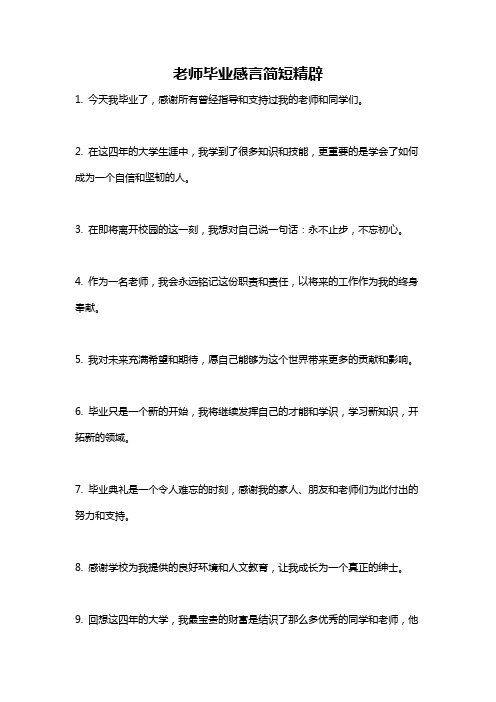 老师毕业感言简短精辟

1. 今天我毕业了，感谢所有曾经指导和支持过我的老师和同学们。

2. 在这四年的大学生涯中，我学到了很多知识和技能，更重要的是学会了如何成为一个自信和坚韧的人。

3. 在即将离开校园的这一刻，我想对自己说一句话：永不止步，不忘初心。

4. 作为一名老师，我会永远铭记这份职责和责任，以将来的工作作为我的终身奉献。

5. 我对未来充满希望和期待，愿自己能够为这个世界带来更多的贡献和影响。

6. 毕业只是一个新的开始，我将继续发挥自己的才能和学识，学习新知识，开拓新的领域。

7. 毕业典礼是一个令人难忘的时刻，感谢我的家人、朋友和老师们为此付出的努力和支持。

8. 感谢学校为我提供的良好环境和人文教育，让我成长为一个真正的绅士。

9. 回想这四年的大学，我最宝贵的财富是结识了那么多优秀的同学和老师，他